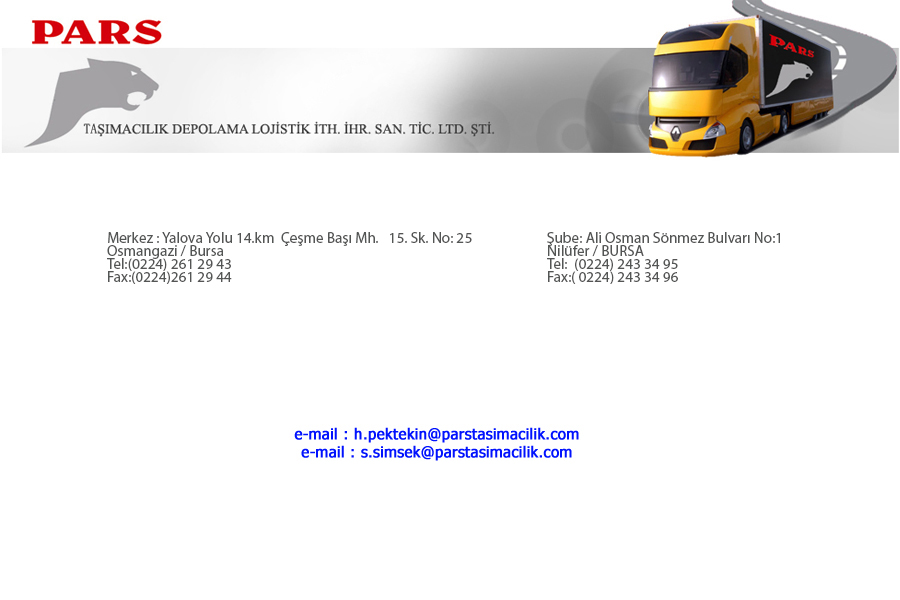 PARS

TAŞIMACILIK DEPOLAMA LOJİSTİK İTH. İHR. SAN. TİC. LTD. ŞTİ.

PARS

Merkez : Yalova Yolu 14.km Çeşme Başı Mh. 15. Sk. No: 25
Osmangazi / Bursa
Tel:(0224) 261 29 43
Fax:(0224)261 29 44

Şube: Ali Osman Sönmez Bulvarı No:1
Nilüfer / BURSA
Tel: (0224) 243 34 95
Fax:( 0224) 243 34 96

e-mail : h.pektekin@parstasimacilik.com
e-mail : s.simsek@parstasimacilik.com